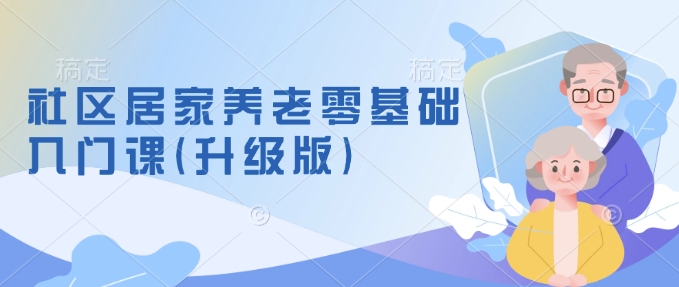 稿定

稿定

社区居家养老零基础入门课(升级版)

©

©